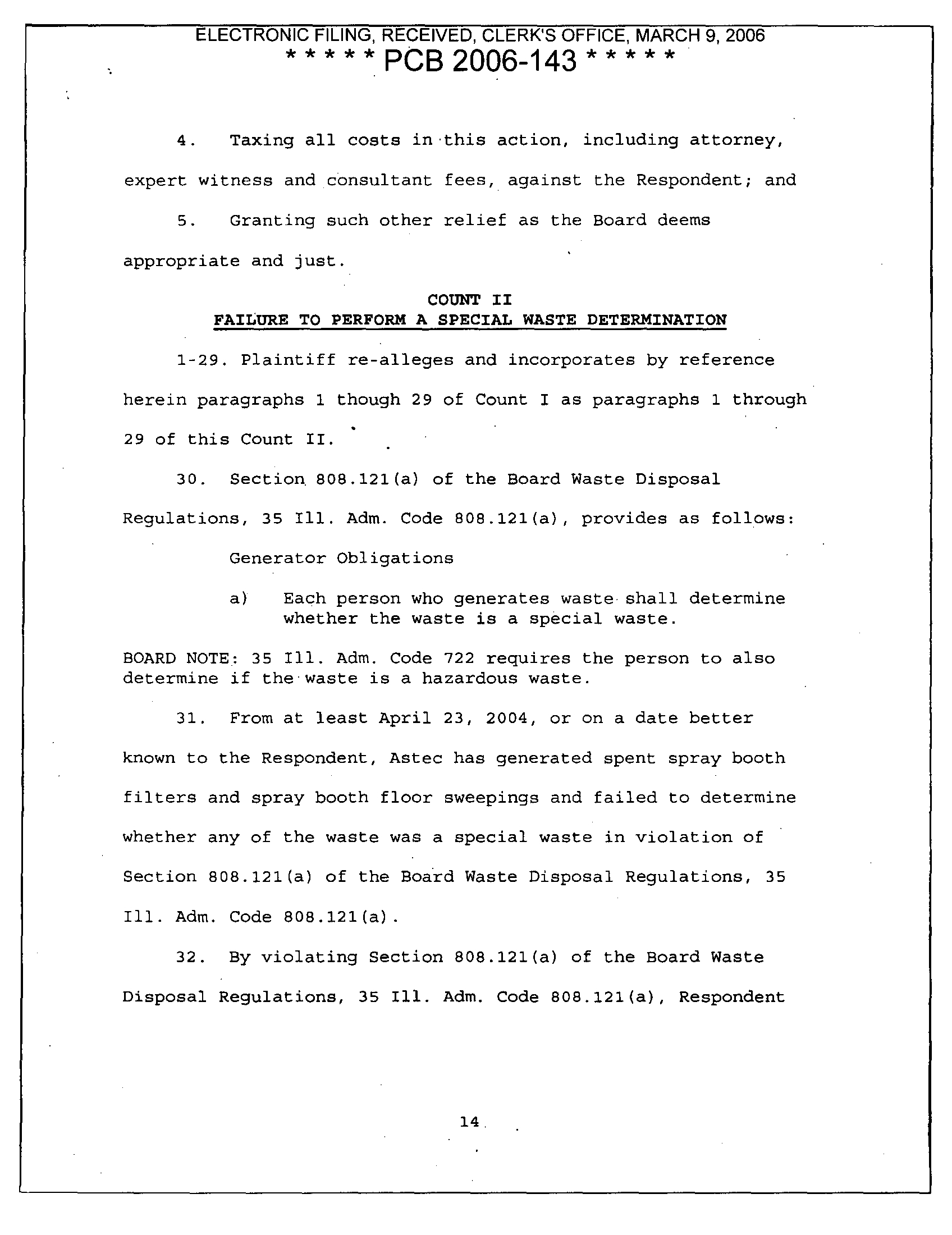 ELECTRONIC FILING, RECEIVED, CLERK'S OFFICE, MARCH 9, 2006
\* \* \* \* \* PCB 2006-143 \* \* \* \* \*

4. Taxing all costs in this action, including attorney, expert witness and consultant fees, against the Respondent; and

5. Granting such other relief as the Board deems appropriate and just.

COUNT II
FAILURE TO PERFORM A SPECIAL WASTE DETERMINATION

1-29. Plaintiff re-alleges and incorporates by reference herein paragraphs 1 though 29 of Count I as paragraphs 1 through 29 of this Count II.

30. Section 808.121(a) of the Board Waste Disposal Regulations, 35 Ill. Adm. Code 808.121(a), provides as follows:

Generator Obligations

a) Each person who generates waste shall determine whether the waste is a special waste.

BOARD NOTE: 35 Ill. Adm. Code 722 requires the person to also determine if the waste is a hazardous waste.

31. From at least April 23, 2004, or on a date better known to the Respondent, Astec has generated spent spray booth filters and spray booth floor sweepings and failed to determine whether any of the waste was a special waste in violation of Section 808.121(a) of the Board Waste Disposal Regulations, 35 Ill. Adm. Code 808.121(a).

32. By violating Section 808.121(a) of the Board Waste Disposal Regulations, 35 Ill. Adm. Code 808.121(a), Respondent

14